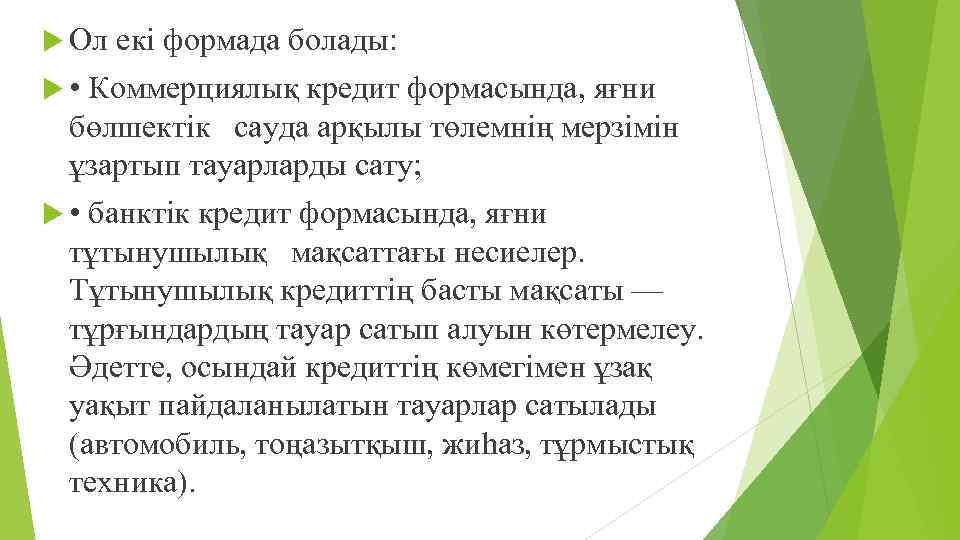 Ол екі формада болады:

• Коммерциялық кредит формасында, яғни бөлшектік сауда арқылы төлемнің мерзімін ұзартып тауарларды сату;

• банктік кредит формасында, яғни тұтынушылық мақсаттағы несиелер. Тұтынушылық кредиттің басты мақсаты — тұрғындардың тауар сатып алуын көтермелеу. Әдетте, осындай кредиттің көмегімен ұзақ уақыт пайдаланылатын тауарлар сатылады (автомобиль, тоңазытқыш, жиһаз, тұрмыстық техника).